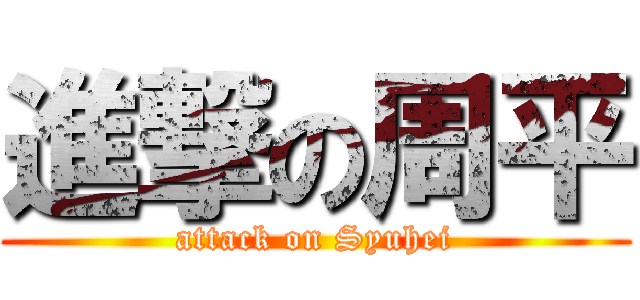 進撃の周平
attack on Syuhei